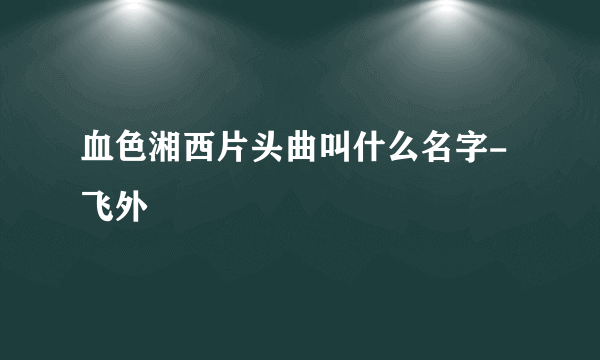 血色湘西片头曲叫什么名字-飞外